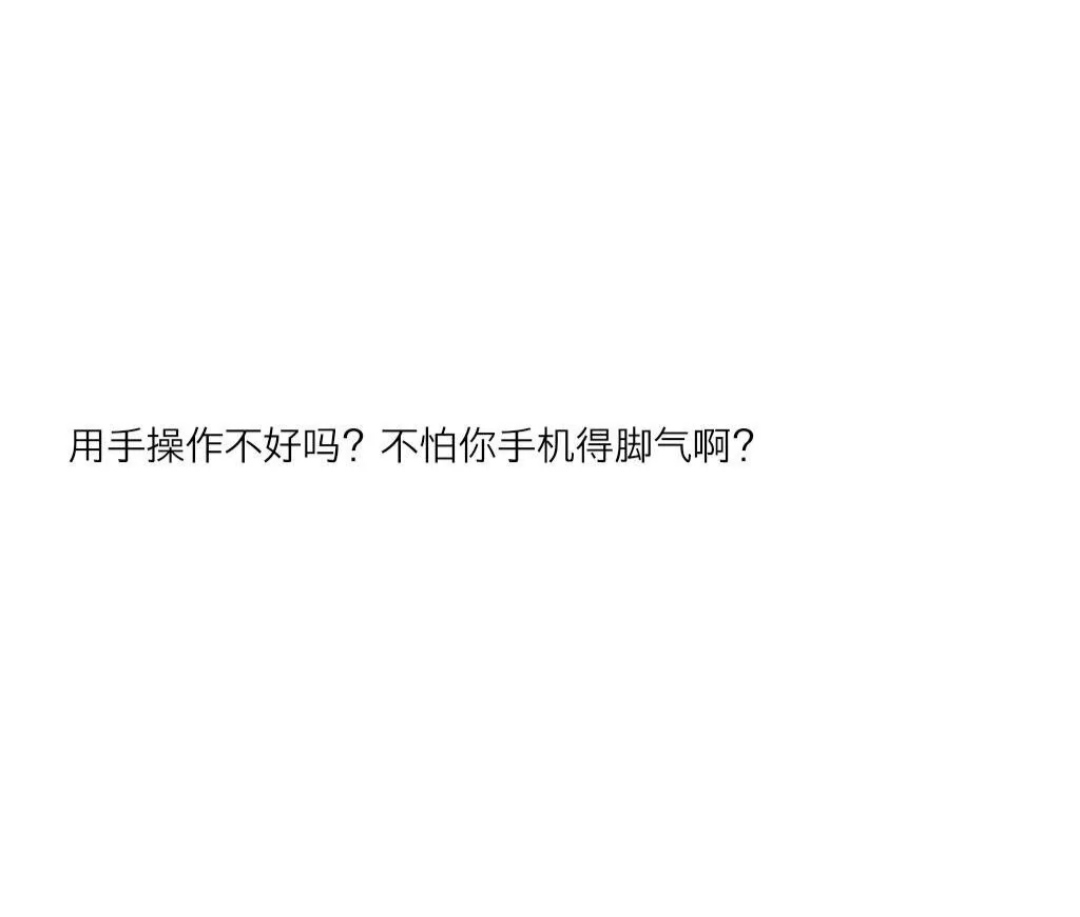 用手操作不好吗？不怕你手机得脚气啊？